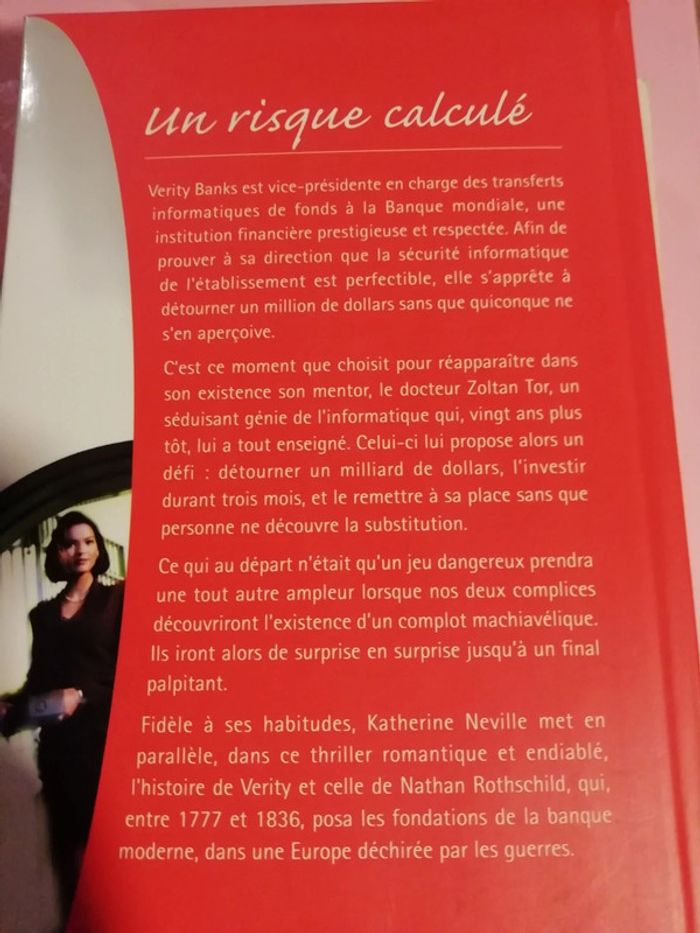 Un risque calculé

Verity Banks est vice-présidente en charge des transferts informatiques de fonds à la Banque mondiale, une institution financière prestigieuse et respectée. Afin de prouver à sa direction que la sécurité informatique de l'établissement est perfectible, elle s'apprête à détourner un million de dollars sans que quiconque ne s'en aperçoive.

C'est ce moment que choisit pour réapparaître dans son existence son mentor, le docteur Zoltan Tor, un séduisant génie de l'informatique qui, vingt ans plus tôt, lui a tout enseigné. Celui-ci lui propose alors un défi : détourner un milliard de dollars, l'investir durant trois mois, et le remettre à sa place sans que personne ne découvre la substitution.

Ce qui au départ n'était qu'un jeu dangereux prendra une tout autre ampleur lorsque nos deux complices découvriront l'existence d'un complot machiavélique. Ils iront alors de surprise en surprise jusqu'à un final palpitant.

Fidèle à ses habitudes, Katherine Neville met en parallèle, dans ce thriller romantique et endiablé, l'histoire de Verity et celle de Nathan Rothschild, qui, entre 1777 et 1836, posa les fondations de la banque moderne, dans une Europe déchirée par les guerres.